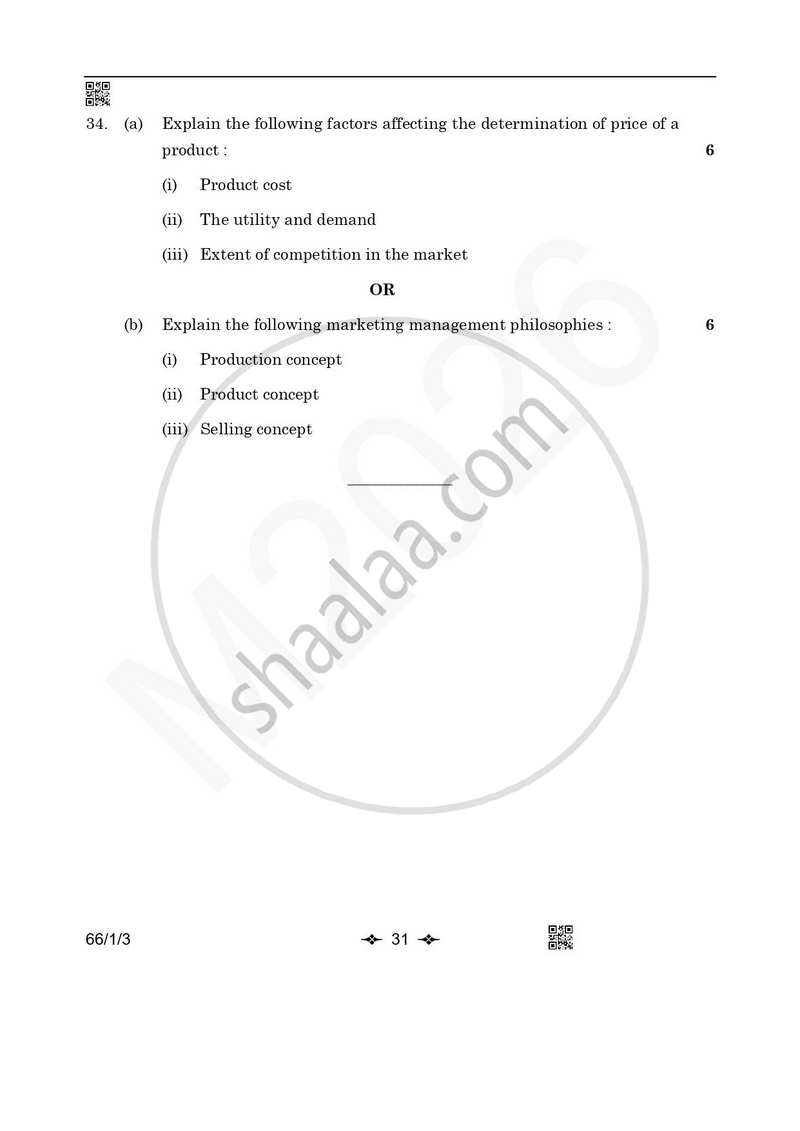 34. (a) Explain the following factors affecting the determination of price of a product : 6

(i) Product cost

(ii) The utility and demand

(iii) Extent of competition in the market

OR

(b) Explain the following marketing management philosophies : 6

(i) Production concept

(ii) Product concept

(iii) Selling concept

M2026 shaalaa.com

66/1/3 31